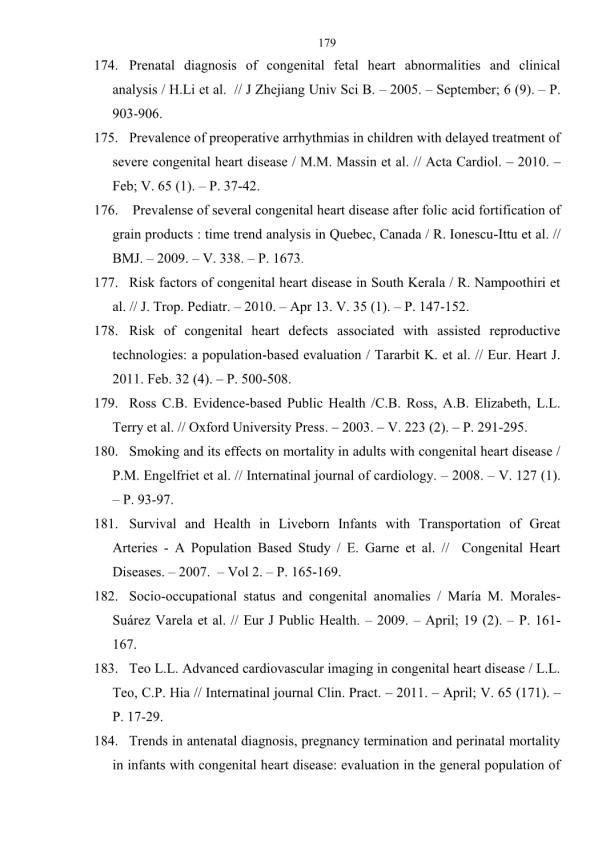 179

174. Prenatal diagnosis of congenital fetal heart abnormalities and clinical analysis / H.Li et al. // J Zhejiang Univ Sci B. – 2005. – September; 6 (9). – P. 903-906.

175. Prevalence of preoperative arrhythmias in children with delayed treatment of severe congenital heart disease / M.M. Massin et al. // Acta Cardiol. – 2010. – Feb; V. 65 (1). – P. 37-42.

176. Prevalense of several congenital heart disease after folic acid fortification of grain products : time trend analysis in Quebec, Canada / R. Ionescu-Ittu et al. // BMJ. – 2009. – V. 338. – P. 1673.

177. Risk factors of congenital heart disease in South Kerala / R. Nampoothiri et al. // J. Trop. Pediatr. – 2010. – Apr 13. V. 35 (1). – P. 147-152.

178. Risk of congenital heart defects associated with assisted reproductive technologies: a population-based evaluation / Tararbit K. et al. // Eur. Heart J. 2011. Feb. 32 (4). – P. 500-508.

179. Ross C.B. Evidence-based Public Health /C.B. Ross, A.B. Elizabeth, L.L. Terry et al. // Oxford University Press. – 2003. – V. 223 (2). – P. 291-295.

180. Smoking and its effects on mortality in adults with congenital heart disease / P.M. Engelfriet et al. // Internatinal journal of cardiology. – 2008. – V. 127 (1). – P. 93-97.

181. Survival and Health in Liveborn Infants with Transportation of Great Arteries - A Population Based Study / E. Garne et al. // Congenital Heart Diseases. – 2007. – Vol 2. – P. 165-169.

182. Socio-occupational status and congenital anomalies / María M. Morales-Suárez Varela et al. // Eur J Public Health. – 2009. – April; 19 (2). – P. 161-167.

183. Teo L.L. Advanced cardiovascular imaging in congenital heart disease / L.L. Teo, C.P. Hia // Internatinal journal Clin. Pract. – 2011. – April; V. 65 (171). – P. 17-29.

184. Trends in antenatal diagnosis, pregnancy termination and perinatal mortality in infants with congenital heart disease: evaluation in the general population of